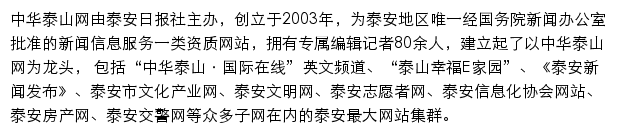 中华泰山网由泰安日报社主办，创立于2003年，为泰安地区唯一经国务院新闻办公室批准的新闻信息服务一类资质网站，拥有专属编辑记者80余人，建立起了以中华泰山网为龙头，包括“中华泰山·国际在线”英文频道、“泰山幸福E家园”、《泰安新闻发布》、泰安市文化产业网、泰安文明网、泰安志愿者网、泰安信息化协会网站、泰安房产网、泰安交警网等众多子网在内的泰安最大网站集群。